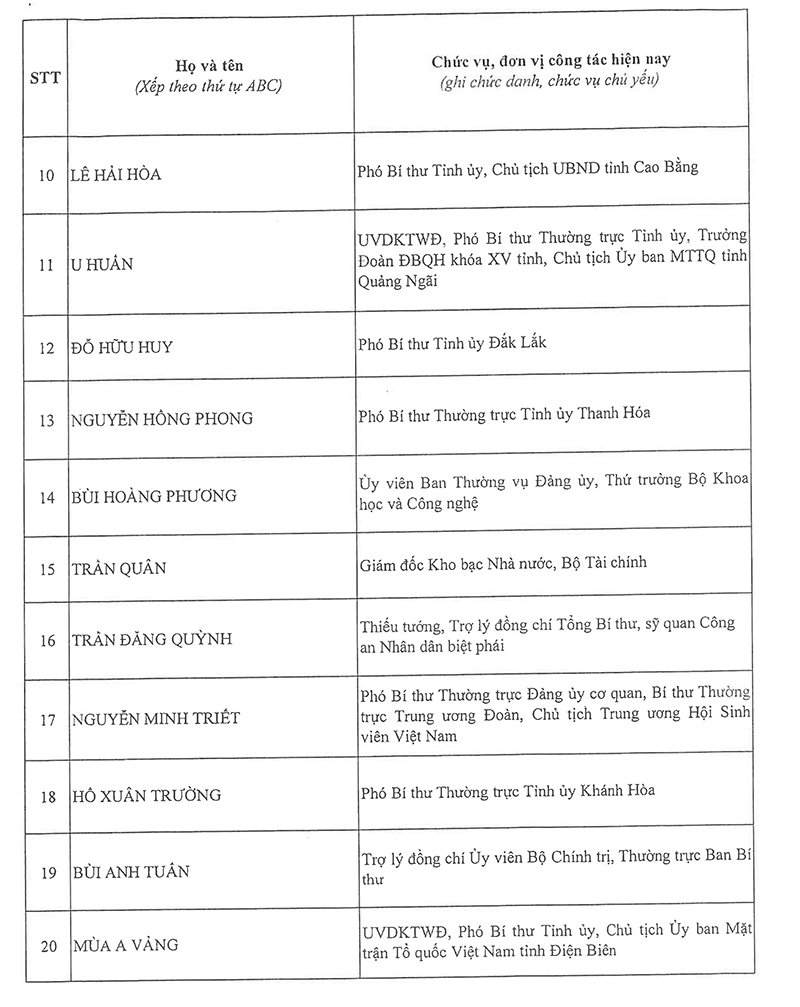 | STT | Họ và tên (Xếp theo thứ tự ABC) | Chức vụ, đơn vị công tác hiện nay (ghi chức danh, chức vụ chủ yếu) |
|---|---|---|
| 10 | LÊ HẢI HÒA | Phó Bí thư Tỉnh ủy, Chủ tịch UBND tỉnh Cao Bằng |
| 11 | U HUẤN | UVDKTWĐ, Phó Bí thư Thường trực Tỉnh ủy, Trưởng Đoàn ĐBQH khóa XV tỉnh, Chủ tịch Ủy ban MTTQ tỉnh Quảng Ngãi |
| 12 | ĐỖ HỮU HUY | Phó Bí thư Tỉnh ủy Đắk Lắk |
| 13 | NGUYỄN HỒNG PHONG | Phó Bí thư Thường trực Tỉnh ủy Thanh Hóa |
| 14 | BÙI HOÀNG PHƯƠNG | Ủy viên Ban Thường vụ Đảng ủy, Thứ trưởng Bộ Khoa học và Công nghệ |
| 15 | TRẦN QUÂN | Giám đốc Kho bạc Nhà nước, Bộ Tài chính |
| 16 | TRẦN ĐĂNG QUỲNH | Thiếu tướng, Trợ lý đồng chí Tổng Bí thư, sỹ quan Công an Nhân dân biệt phái |
| 17 | NGUYỄN MINH TRIẾT | Phó Bí thư Thường trực Đảng ủy cơ quan, Bí thư Thường trực Trung ương Đoàn, Chủ tịch Trung ương Hội Sinh viên Việt Nam |
| 18 | HỒ XUÂN TRƯỜNG | Phó Bí thư Thường trực Tỉnh ủy Khánh Hòa |
| 19 | BÙI ANH TUẤN | Trợ lý đồng chí Ủy viên Bộ Chính trị, Thường trực Ban Bí thư |
| 20 | MÙA A VÀNG | UVDKTWĐ, Phó Bí thư Tỉnh ủy, Chủ tịch Ủy ban Mặt trận Tổ quốc Việt Nam tỉnh Điện Biên |